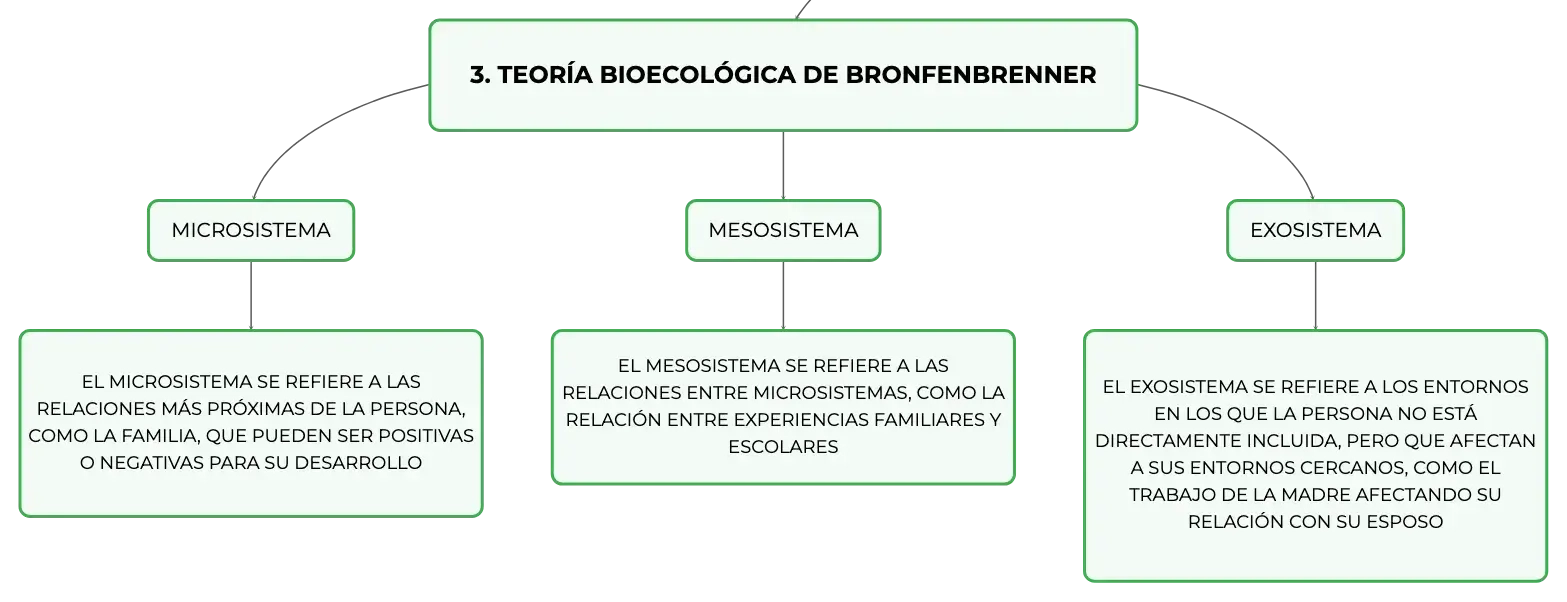 3. TEORÍA BIOECOLÓGICA DE BRONFENBRENNER

MICROSISTEMA

EL MICROSISTEMA SE REFIERE A LAS RELACIONES MÁS PRÓXIMAS DE LA PERSONA, COMO LA FAMILIA, QUE PUEDEN SER POSITIVAS O NEGATIVAS PARA SU DESARROLLO

MESOSISTEMA

EL MESOSISTEMA SE REFIERE A LAS RELACIONES ENTRE MICROSISTEMAS, COMO LA RELACIÓN ENTRE EXPERIENCIAS FAMILIARES Y ESCOLARES

EXOSISTEMA

EL EXOSISTEMA SE REFIERE A LOS ENTORNOS EN LOS QUE LA PERSONA NO ESTÁ DIRECTAMENTE INCLUIDA, PERO QUE AFECTAN A SUS ENTORNOS CERCANOS, COMO EL TRABAJO DE LA MADRE AFECTANDO SU RELACIÓN CON SU ESPOSO